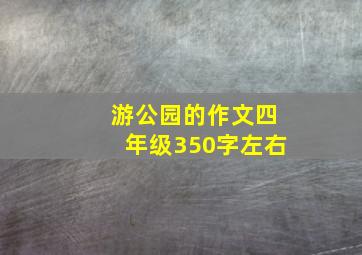 游公园的作文四年级350字左右